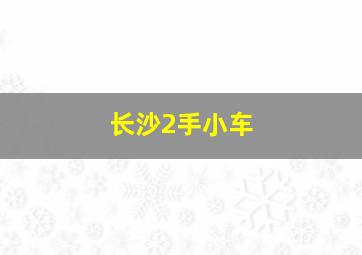 长沙2手小车